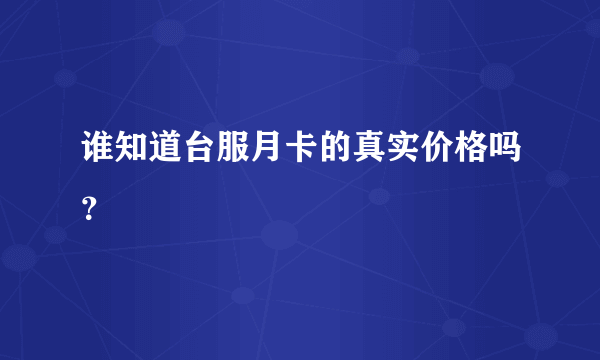 谁知道台服月卡的真实价格吗？